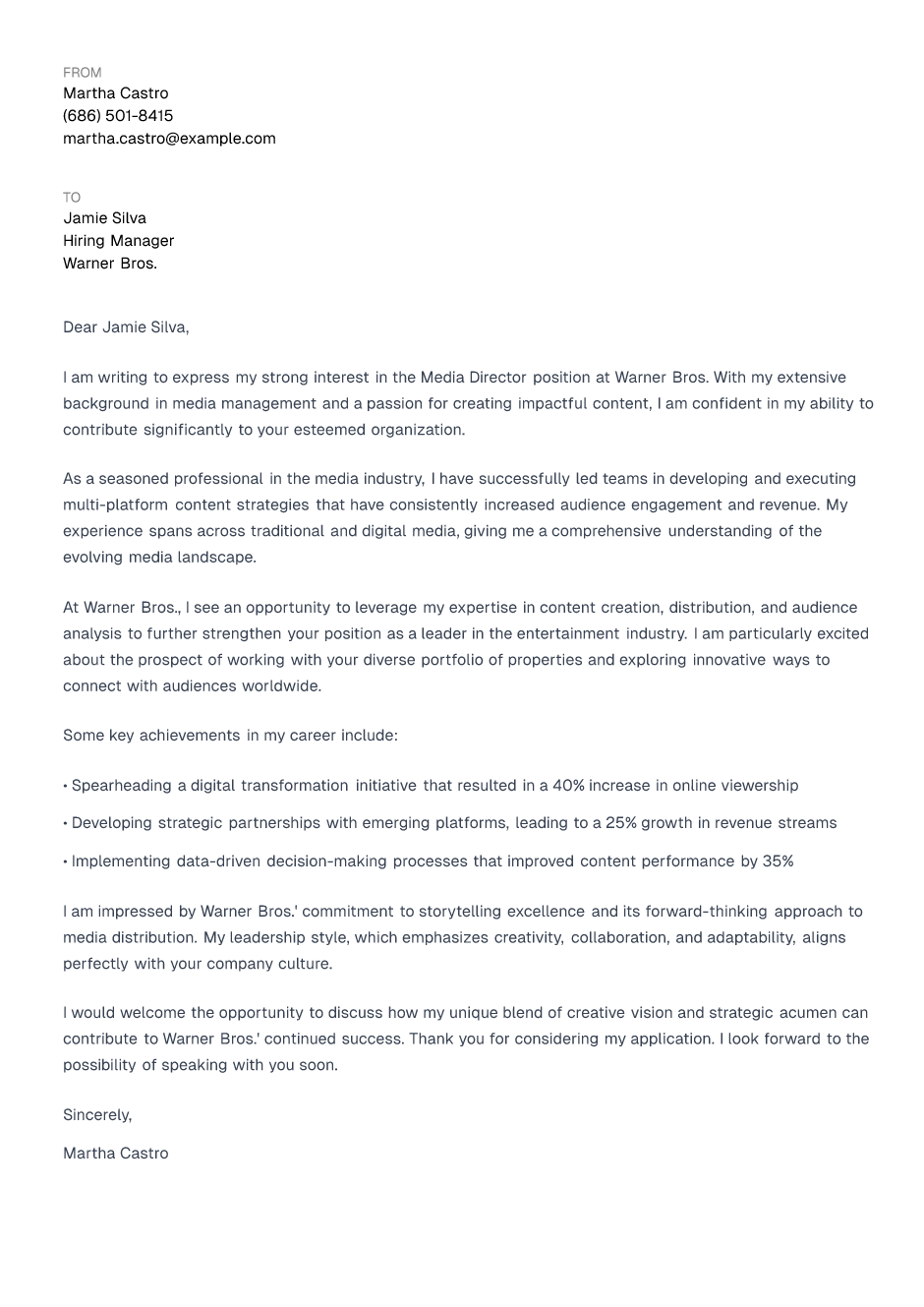 FROM
Martha Castro
(686) 501-8415
martha.castro@example.com

TO
Jamie Silva
Hiring Manager
Warner Bros.

Dear Jamie Silva,

I am writing to express my strong interest in the Media Director position at Warner Bros. With my extensive background in media management and a passion for creating impactful content, I am confident in my ability to contribute significantly to your esteemed organization.

As a seasoned professional in the media industry, I have successfully led teams in developing and executing multi-platform content strategies that have consistently increased audience engagement and revenue. My experience spans across traditional and digital media, giving me a comprehensive understanding of the evolving media landscape.

At Warner Bros., I see an opportunity to leverage my expertise in content creation, distribution, and audience analysis to further strengthen your position as a leader in the entertainment industry. I am particularly excited about the prospect of working with your diverse portfolio of properties and exploring innovative ways to connect with audiences worldwide.

Some key achievements in my career include:

• Spearheading a digital transformation initiative that resulted in a 40% increase in online viewership

• Developing strategic partnerships with emerging platforms, leading to a 25% growth in revenue streams

• Implementing data-driven decision-making processes that improved content performance by 35%

I am impressed by Warner Bros.' commitment to storytelling excellence and its forward-thinking approach to media distribution. My leadership style, which emphasizes creativity, collaboration, and adaptability, aligns perfectly with your company culture.

I would welcome the opportunity to discuss how my unique blend of creative vision and strategic acumen can contribute to Warner Bros.' continued success. Thank you for considering my application. I look forward to the possibility of speaking with you soon.

Sincerely,

Martha Castro